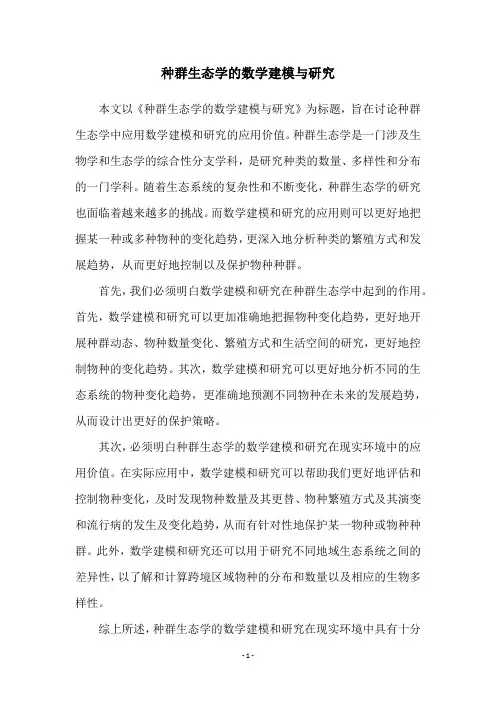 种群生态学的数学建模与研究

本文以《种群生态学的数学建模与研究》为标题，旨在讨论种群生态学中应用数学建模和研究的应用价值。种群生态学是一门涉及生物学和生态学的综合性分支学科，是研究种类的数量、多样性和分布的一门学科。随着生态系统的复杂性和不断变化，种群生态学的研究也面临着越来越多的挑战。而数学建模和研究的应用则可以更好地把握某一种或多种物种的变化趋势，更深入地分析种类的繁殖方式和发展趋势，从而更好地控制以及保护物种种群。

首先，我们必须明白数学建模和研究在种群生态学中起到的作用。首先，数学建模和研究可以更加准确地把握物种变化趋势，更好地开展种群动态、物种数量变化、繁殖方式和生活空间的研究，更好地控制物种的变化趋势。其次，数学建模和研究可以更好地分析不同的生态系统的物种变化趋势，更准确地预测不同物种在未来的发展趋势，从而设计出更好的保护策略。

其次，必须明白种群生态学的数学建模和研究在现实环境中的应用价值。在实际应用中，数学建模和研究可以帮助我们更好地评估和控制物种变化，及时发现物种数量及其更替、物种繁殖方式及其演变和流行病的发生及变化趋势，从而有针对性地保护某一物种或物种种群。此外，数学建模和研究还可以用于研究不同地域生态系统之间的差异性，以了解和计算跨境区域物种的分布和数量以及相应的生物多样性。

综上所述，种群生态学的数学建模和研究在现实环境中具有十分

- 1 -